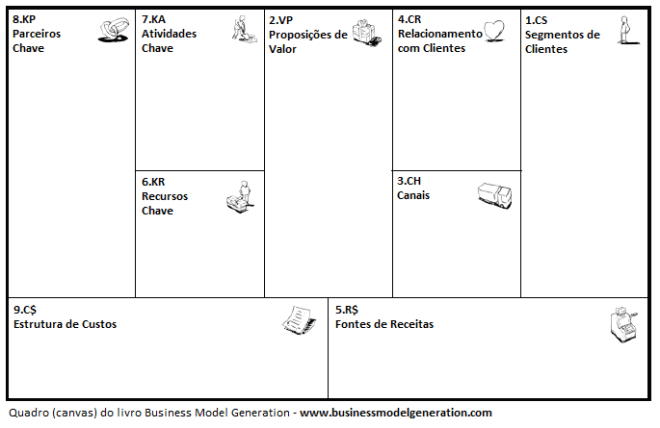 8.KP
Parceiros Chave

7.KA
Atividades Chave

6.KR
Recursos Chave

2.VP
Proposições de Valor

4.CR
Relacionamento com Clientes

3.CH
Canais

1.CS
Segmentos de Clientes

9.C$
Estrutura de Custos

5.R$
Fontes de Receitas

Quadro (canvas) do livro Business Model Generation - www.businessmodelgeneration.com